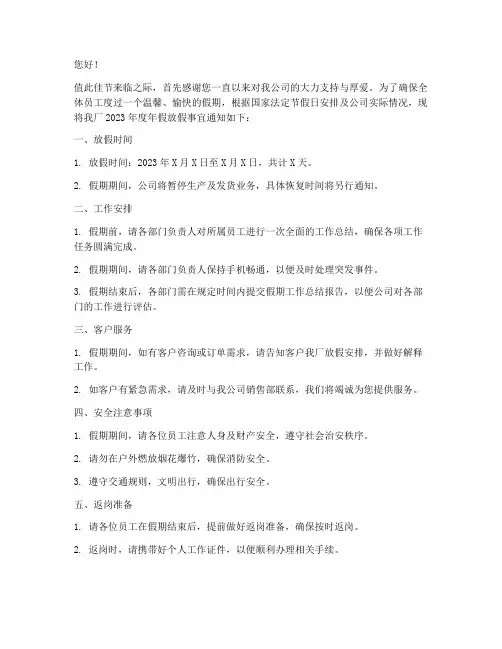 您好！

值此佳节来临之际，首先感谢您一直以来对我公司的大力支持与厚爱。为了确保全体员工度过一个温馨、愉快的假期，根据国家法定节假日安排及公司实际情况，现将我厂 2023 年度年假放假事宜通知如下：

一、放假时间

1. 放假时间：2023 年 X 月 X 日至 X 月 X 日，共计 X 天。

2. 假期期间，公司将暂停生产及发货业务，具体恢复时间将另行通知。

二、工作安排

1. 假期前，请各部门负责人对所属员工进行一次全面的工作总结，确保各项工作任务圆满完成。

2. 假期期间，请各部门负责人保持手机畅通，以便及时处理突发事件。

3. 假期结束后，各部门需在规定时间内提交假期工作总结报告，以便公司对各部门的工作进行评估。

三、客户服务

1. 假期期间，如有客户咨询或订单需求，请告知客户我厂放假安排，并做好解释工作。

2. 如客户有紧急需求，请及时与我公司销售部联系，我们将竭诚为您提供服务。

四、安全注意事项

1. 假期期间，请各位员工注意人身及财产安全，遵守社会治安秩序。

2. 请勿在户外燃放烟花爆竹，确保消防安全。

3. 遵守交通规则，文明出行，确保出行安全。

五、返岗准备

1. 请各位员工在假期结束后，提前做好返岗准备，确保按时返岗。

2. 返岗时，请携带好个人工作证件，以便顺利办理相关手续。